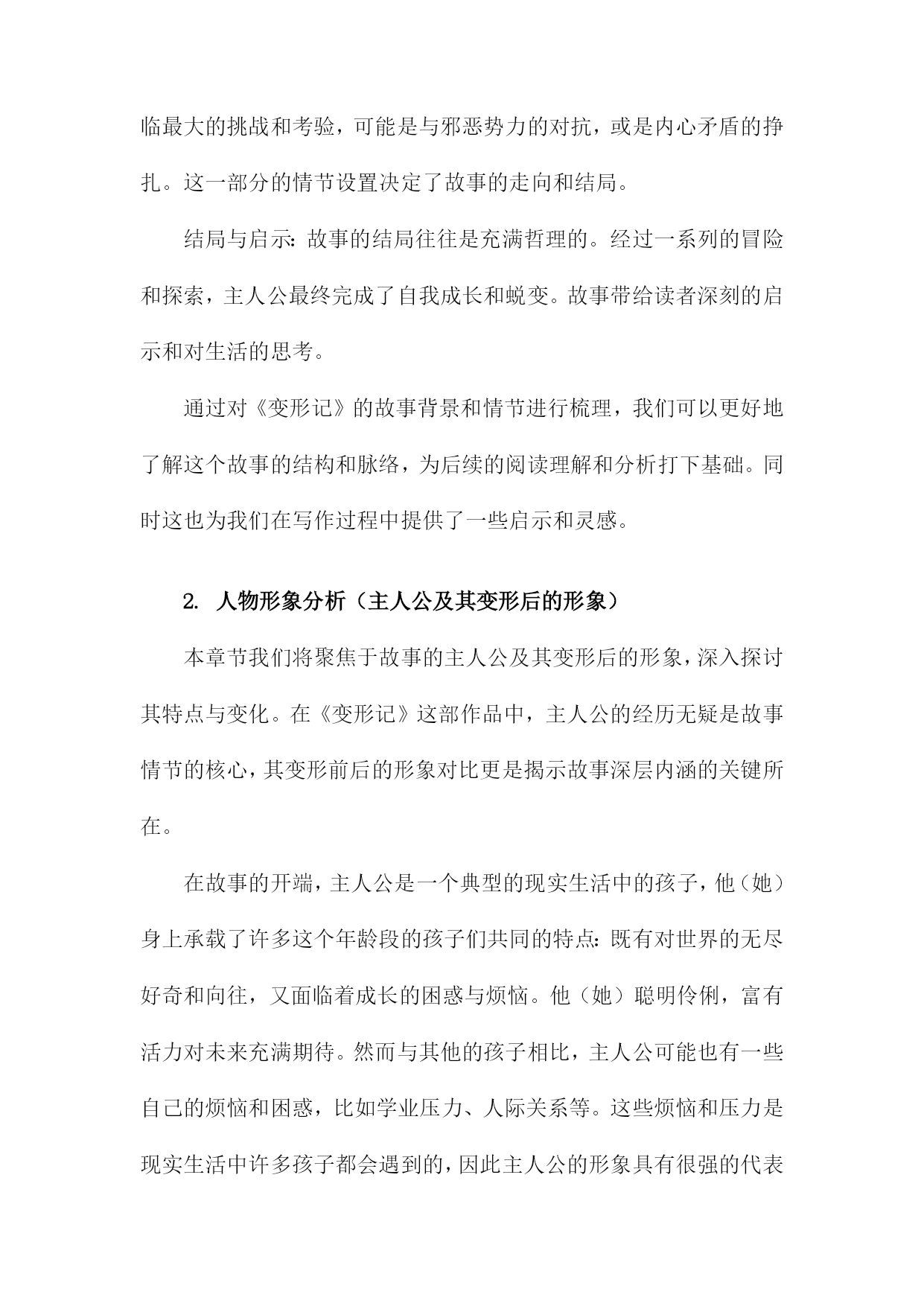 临最大的挑战和考验，可能是与邪恶势力的对抗，或是内心矛盾的挣扎。这一部分的情节设置决定了故事的走向和结局。

结局与启示：故事的结局往往是充满哲理的。经过一系列的冒险和探索，主人公最终完成了自我成长和蜕变。故事带给读者深刻的启示和对生活的思考。

通过对《变形记》的故事背景和情节进行梳理，我们可以更好地了解这个故事的结构和脉络，为后续的阅读理解和分析打下基础。同时这也为我们在写作过程中提供了一些启示和灵感。

2. 人物形象分析（主人公及其变形后的形象）

本章节我们将聚焦于故事的主人公及其变形后的形象，深入探讨其特点与变化。在《变形记》这部作品中，主人公的经历无疑是故事情节的核心，其变形前后的形象对比更是揭示故事深层内涵的关键所在。

在故事的开端，主人公是一个典型的现实生活中的孩子，他（她）身上承载了许多这个年龄段的孩子们共同的特点：既有对世界的无尽好奇和向往，又面临着成长的困惑与烦恼。他（她）聪明伶俐，富有活力对未来充满期待。然而与其他的孩子相比，主人公可能也有一些自己的烦恼和困惑，比如学业压力、人际关系等。这些烦恼和压力是现实生活中许多孩子都会遇到的，因此主人公的形象具有很强的代表